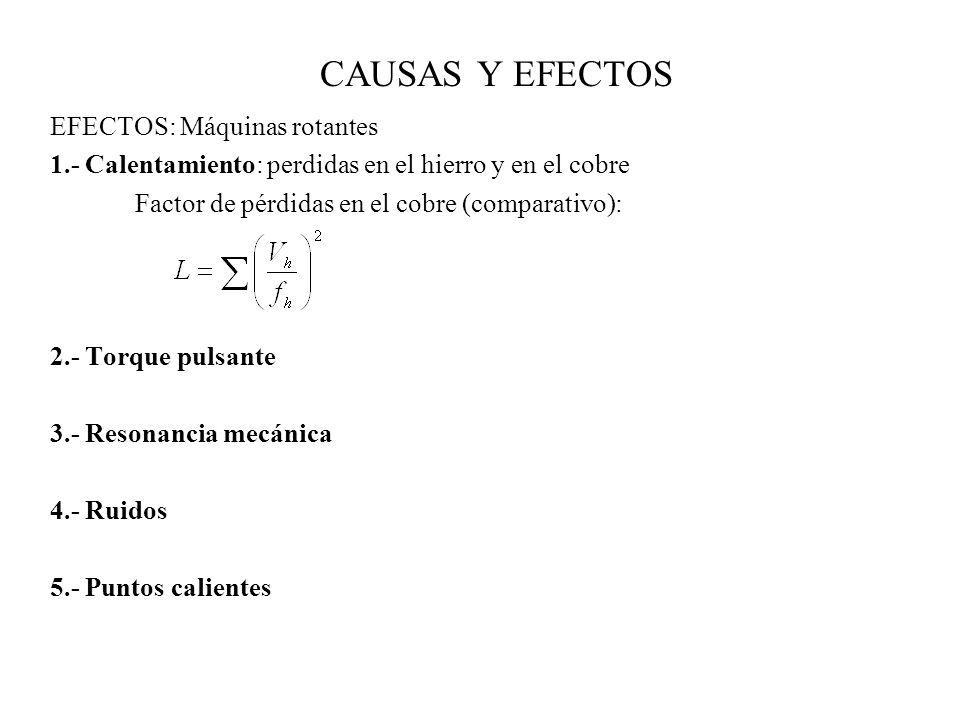 CAUSAS Y EFECTOS

EFECTOS: Máquinas rotantes

1.- Calentamiento: perdidas en el hierro y en el cobre

Factor de pérdidas en el cobre (comparativo):

$L = \sum \left( \frac{V_h}{f_h} \right)^2$

2.- Torque pulsante

3.- Resonancia mecánica

4.- Ruidos

5.- Puntos calientes